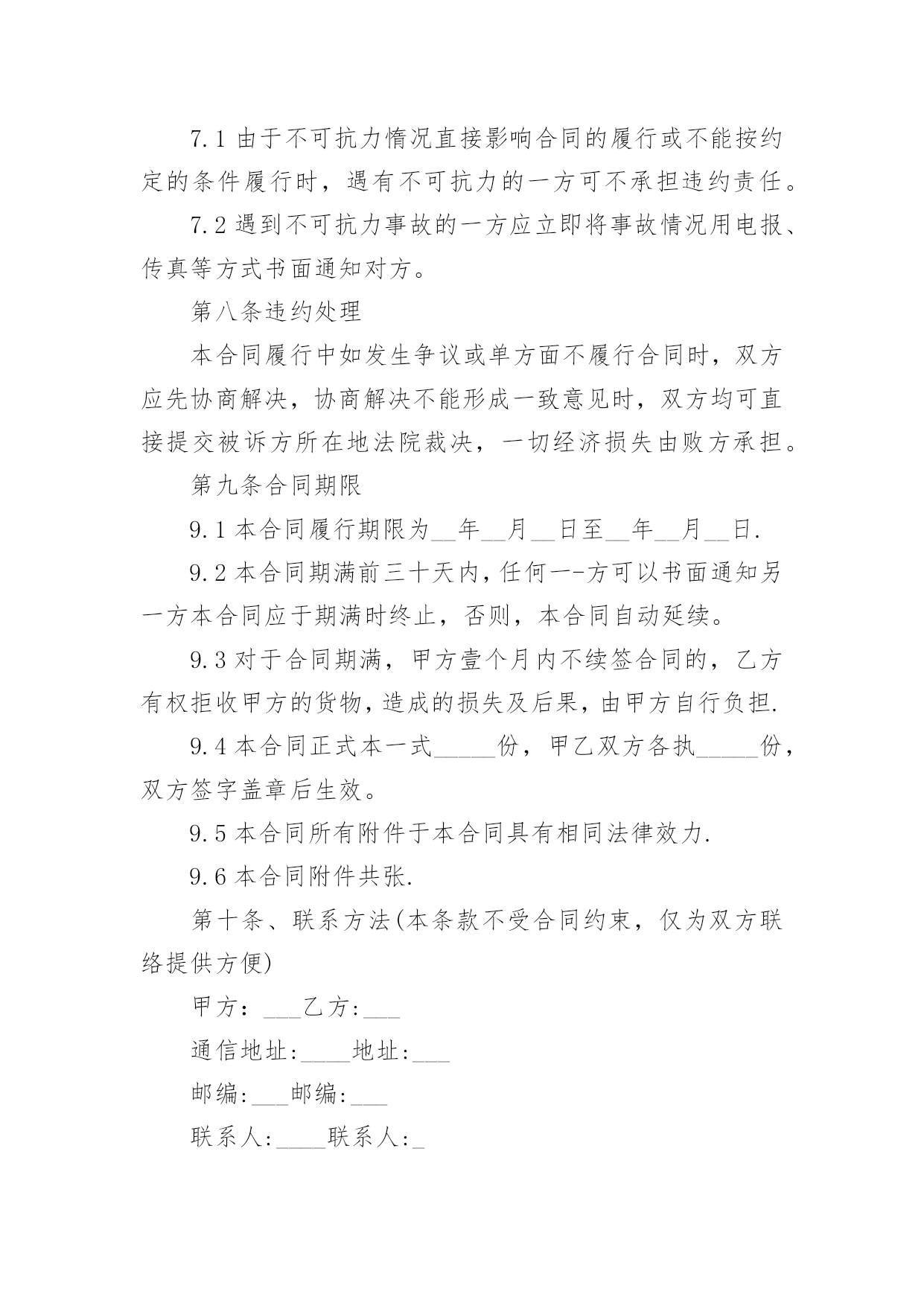 7.1 由于不可抗力情况直接影响合同的履行或不能按约定的条件履行时，遇有不可抗力的一方可不承担违约责任。

7.2 遇到不可抗力事故的一方应立即将事故情况用电报、传真等方式书面通知对方。

第八条违约处理

本合同履行中如发生争议或单方面不履行合同时，双方应先协商解决，协商解决不能形成一致意见时，双方均可直接提交被诉方所在地法院裁决，一切经济损失由败方承担。

第九条合同期限

9.1 本合同履行期限为__年__月__日至__年__月__日.

9.2 本合同期满前三十天内，任何一-方可以书面通知另一方本合同应于期满时终止，否则，本合同自动延续。

9.3 对于合同期满，甲方壹个月内不续签合同的，乙方有权拒收甲方的货物，造成的损失及后果，由甲方自行负担.

9.4 本合同正式本一式_____份，甲乙双方各执_____份，双方签字盖章后生效。

9.5 本合同所有附件于本合同具有相同法律效力.

9.6 本合同附件共张.

第十条、联系方法(本条款不受合同约束，仅为双方联络提供方便)

甲方：___乙方:___

通信地址:____地址:___

邮编:___邮编:___

联系人:____联系人:_